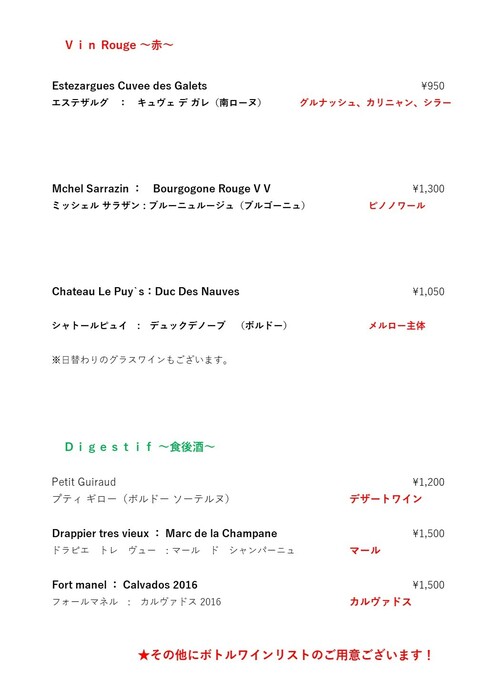 Ｖｉｎ Rouge ～赤～

Estezargues Cuvee des Galets ¥950
エステザルグ ： キュヴェ デ ガレ（南ローヌ） グルナッシュ、カリニャン、シラー

Mchel Sarrazin ： Bourgogone Rouge V V ¥1,300
ミッシェル サラザン：ブルーニュルージュ（ブルゴーニュ） ピノノワール

Chateau Le Puy`s：Duc Des Nauves ¥1,050

シャトールピュイ ： デュックデノーブ （ボルドー） メルロー主体

※日替わりのグラスワインもございます。

Ｄｉｇｅｓｔｉｆ ～食後酒～

Petit Guiraud ¥1,200
プティ ギロー（ボルドー ソーテルヌ） デザートワイン

Drappier tres vieux ： Marc de la Champane ¥1,500
ドラピエ トレ ヴュー ：マール ド シャンパーニュ マール

Fort manel ： Calvados 2016 ¥1,500
フォールマネル ： カルヴァドス 2016 カルヴァドス

★その他にボトルワインリストのご用意ございます！